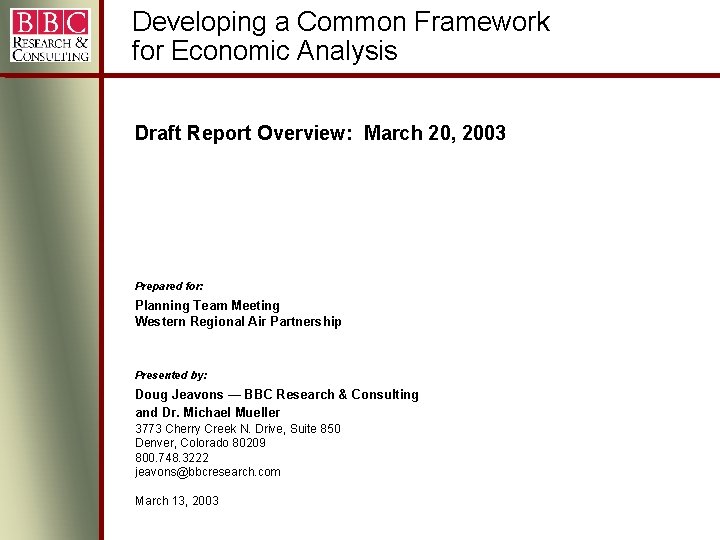 BBC
RESEARCH &
CONSULTING

Developing a Common Framework for Economic Analysis

Draft Report Overview: March 20, 2003

Prepared for:

Planning Team Meeting
Western Regional Air Partnership

Presented by:

Doug Jeavons — BBC Research & Consulting
and Dr. Michael Mueller
3773 Cherry Creek N. Drive, Suite 850
Denver, Colorado 80209
800.748.3222
jeavons@bbcresearch.com

March 13, 2003